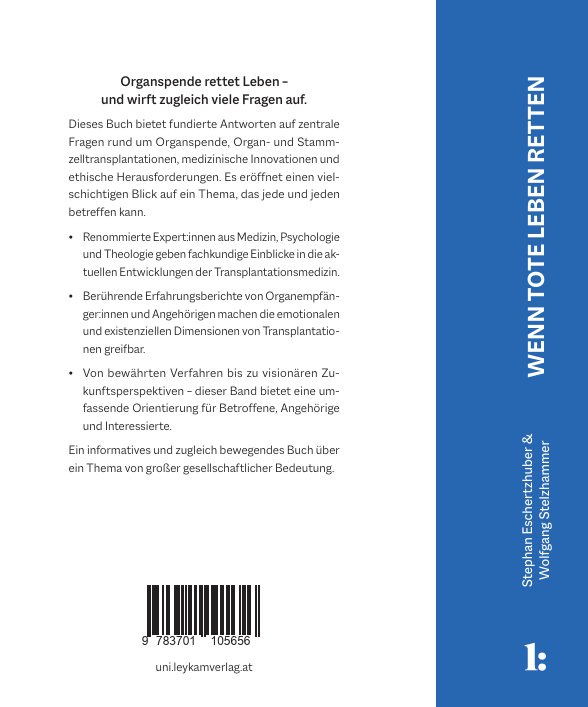 Organspende rettet Leben – und wirft zugleich viele Fragen auf.

Dieses Buch bietet fundierte Antworten auf zentrale Fragen rund um Organspende, Organ- und Stammzelltransplantationen, medizinische Innovationen und ethische Herausforderungen. Es eröffnet einen vielschichtigen Blick auf ein Thema, das jede und jeden betreffen kann.

• Renommierte Expert:innen aus Medizin, Psychologie und Theologie geben fachkundige Einblicke in die aktuellen Entwicklungen der Transplantationsmedizin.

• Berührende Erfahrungsberichte von Organempfänger:innen und Angehörigen machen die emotionalen und existenziellen Dimensionen von Transplantationen greifbar.

• Von bewährten Verfahren bis zu visionären Zukunftsperspektiven – dieser Band bietet eine umfassende Orientierung für Betroffene, Angehörige und Interessierte.

Ein informatives und zugleich bewegendes Buch über ein Thema von großer gesellschaftlicher Bedeutung.

9 783701 105656

uni.leykamverlag.at

WENN TOTE LEBEN RETTEN

Stephan Eschertzhuber & Wolfgang Stelzhammer

l: